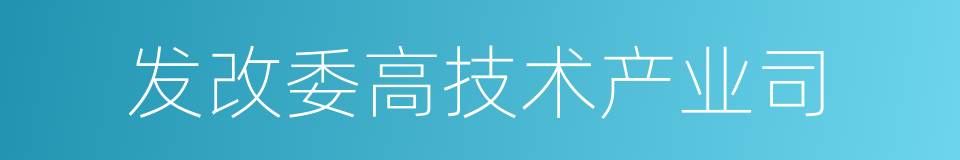 发改委高技术产业司